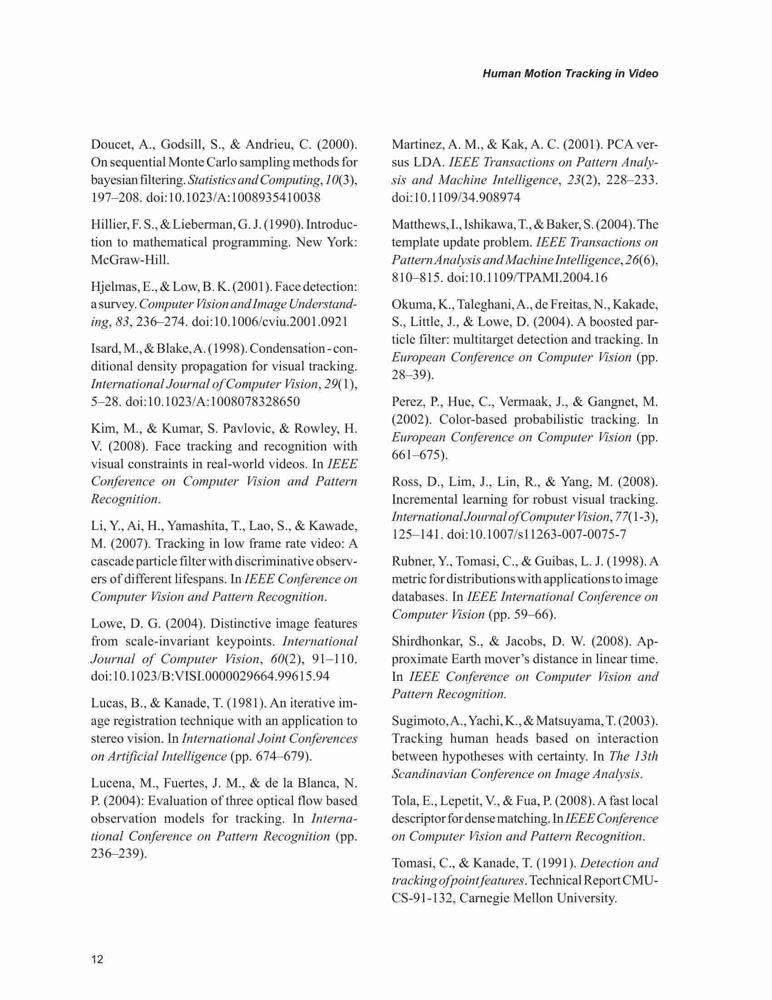 Human Motion Tracking in Video

Doucet, A., Godsill, S., & Andrieu, C. (2000). On sequential Monte Carlo sampling methods for bayesian filtering. Statistics and Computing, 10(3), 197–208. doi:10.1023/A:1008935410038

Hillier, F. S., & Lieberman, G. J. (1990). Introduction to mathematical programming. New York: McGraw-Hill.

Hjelmas, E., & Low, B. K. (2001). Face detection: a survey. Computer Vision and Image Understanding, 83, 236–274. doi:10.1006/cviu.2001.0921

Isard, M., & Blake, A. (1998). Condensation - conditional density propagation for visual tracking. International Journal of Computer Vision, 29(1), 5–28. doi:10.1023/A:1008078328650

Kim, M., & Kumar, S. Pavlovic, & Rowley, H. V. (2008). Face tracking and recognition with visual constraints in real-world videos. In IEEE Conference on Computer Vision and Pattern Recognition.

Li, Y., Ai, H., Yamashita, T., Lao, S., & Kawade, M. (2007). Tracking in low frame rate video: A cascade particle filter with discriminative observers of different lifespans. In IEEE Conference on Computer Vision and Pattern Recognition.

Lowe, D. G. (2004). Distinctive image features from scale-invariant keypoints. International Journal of Computer Vision, 60(2), 91–110. doi:10.1023/B:VISI.0000029664.99615.94

Lucas, B., & Kanade, T. (1981). An iterative image registration technique with an application to stereo vision. In International Joint Conferences on Artificial Intelligence (pp. 674–679).

Lucena, M., Fuertes, J. M., & de la Blanca, N. P. (2004): Evaluation of three optical flow based observation models for tracking. In International Conference on Pattern Recognition (pp. 236–239).

Martinez, A. M., & Kak, A. C. (2001). PCA versus LDA. IEEE Transactions on Pattern Analysis and Machine Intelligence, 23(2), 228–233. doi:10.1109/34.908974

Matthews, I., Ishikawa, T., & Baker, S. (2004). The template update problem. IEEE Transactions on Pattern Analysis and Machine Intelligence, 26(6), 810–815. doi:10.1109/TPAMI.2004.16

Okuma, K., Taleghani, A., de Freitas, N., Kakade, S., Little, J., & Lowe, D. (2004). A boosted particle filter: multitarget detection and tracking. In European Conference on Computer Vision (pp. 28–39).

Perez, P., Hue, C., Vermaak, J., & Gangnet, M. (2002). Color-based probabilistic tracking. In European Conference on Computer Vision (pp. 661–675).

Ross, D., Lim, J., Lin, R., & Yang, M. (2008). Incremental learning for robust visual tracking. International Journal of Computer Vision, 77(1-3), 125–141. doi:10.1007/s11263-007-0075-7

Rubner, Y., Tomasi, C., & Guibas, L. J. (1998). A metric for distributions with applications to image databases. In IEEE International Conference on Computer Vision (pp. 59–66).

Shirdhonkar, S., & Jacobs, D. W. (2008). Approximate Earth mover's distance in linear time. In IEEE Conference on Computer Vision and Pattern Recognition.

Sugimoto, A., Yachi, K., & Matsuyama, T. (2003). Tracking human heads based on interaction between hypotheses with certainty. In The 13th Scandinavian Conference on Image Analysis.

Tola, E., Lepetit, V., & Fua, P. (2008). A fast local descriptor for dense matching. In IEEE Conference on Computer Vision and Pattern Recognition.

Tomasi, C., & Kanade, T. (1991). Detection and tracking of point features. Technical Report CMU-CS-91-132, Carnegie Mellon University.

12